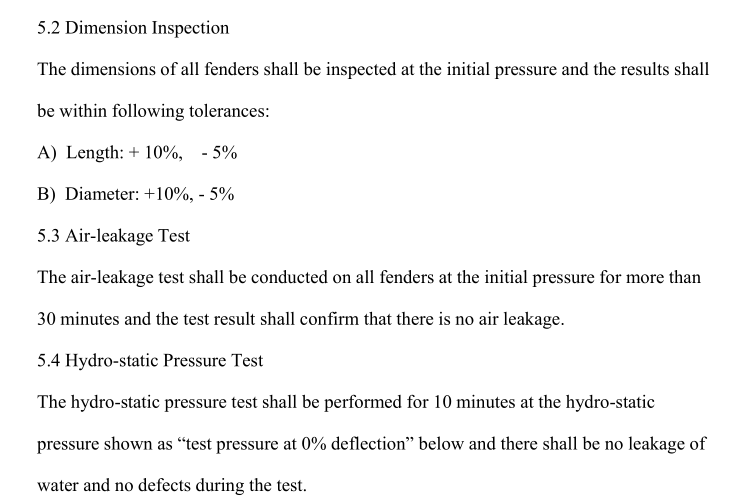 5.2 Dimension Inspection

The dimensions of all fenders shall be inspected at the initial pressure and the results shall be within following tolerances:

A) Length: + 10%, - 5%

B) Diameter: +10%, - 5%

5.3 Air-leakage Test

The air-leakage test shall be conducted on all fenders at the initial pressure for more than 30 minutes and the test result shall confirm that there is no air leakage.

5.4 Hydro-static Pressure Test

The hydro-static pressure test shall be performed for 10 minutes at the hydro-static pressure shown as “test pressure at 0% deflection” below and there shall be no leakage of water and no defects during the test.